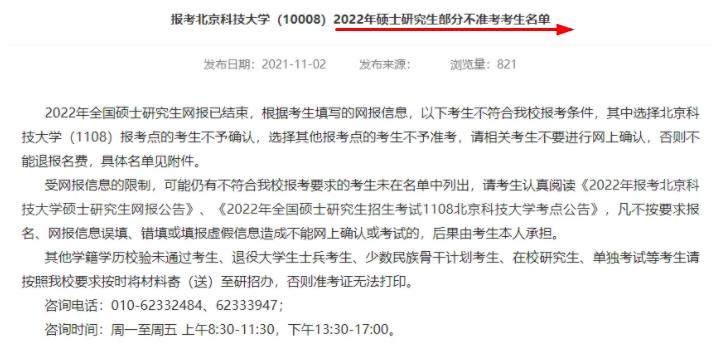 报考北京科技大学（10008）2022年硕士研究生部分不准考考生名单

发布日期：2021-11-02　　发布来源：　　浏览量：821

2022年全国硕士研究生网报已结束，根据考生填写的网报信息，以下考生不符合我校报考条件，其中选择北京科技大学（1108）报考点的考生不予确认，选择其他报考点的考生不予准考，请相关考生不要进行网上确认，否则不能退报名费，具体名单见附件。

受网报信息的限制，可能仍有不符合我校报考要求的考生未在名单中列出，请考生认真阅读《2022年报考北京科技大学硕士研究生网报公告》、《2022年全国硕士研究生招生考试1108北京科技大学考点公告》，凡不按要求报名、网报信息误填、错填或填报虚假信息造成不能网上确认或考试的，后果由考生本人承担。

其他学籍学历校验未通过考生、退役大学生士兵考生、少数民族骨干计划考生、在校研究生、单独考试等考生请按照我校要求按时将材料寄（送）至研招办，否则准考证无法打印。

咨询电话：010-62332484、62333947；

咨询时间：周一至周五 上午8:30-11:30，下午13:30-17:00。